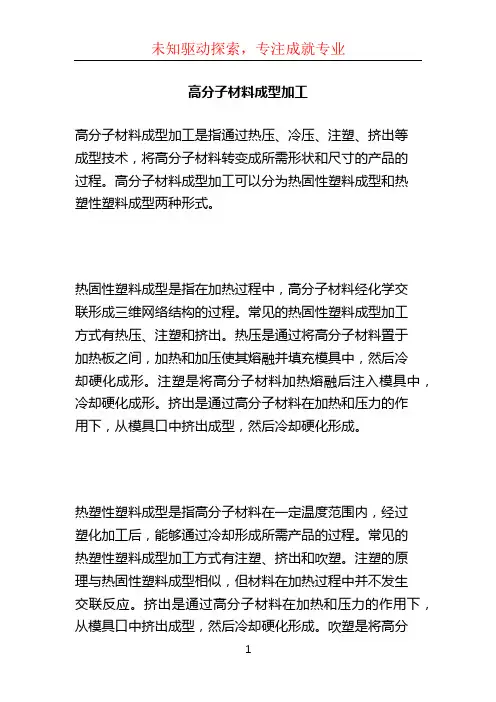 未知驱动探索，专注成就专业

高分子材料成型加工

高分子材料成型加工是指通过热压、冷压、注塑、挤出等成型技术，将高分子材料转变成所需形状和尺寸的产品的过程。高分子材料成型加工可以分为热固性塑料成型和热塑性塑料成型两种形式。

热固性塑料成型是指在加热过程中，高分子材料经化学交联形成三维网络结构的过程。常见的热固性塑料成型加工方式有热压、注塑和挤出。热压是通过将高分子材料置于加热板之间，加热和加压使其熔融并填充模具中，然后冷却硬化成形。注塑是将高分子材料加热熔融后注入模具中，冷却硬化成形。挤出是通过高分子材料在加热和压力的作用下，从模具口中挤出成型，然后冷却硬化形成。

热塑性塑料成型是指高分子材料在一定温度范围内，经过塑化加工后，能够通过冷却形成所需产品的过程。常见的热塑性塑料成型加工方式有注塑、挤出和吹塑。注塑的原理与热固性塑料成型相似，但材料在加热过程中并不发生交联反应。挤出是通过高分子材料在加热和压力的作用下，从模具口中挤出成型，然后冷却硬化形成。吹塑是将高分

1